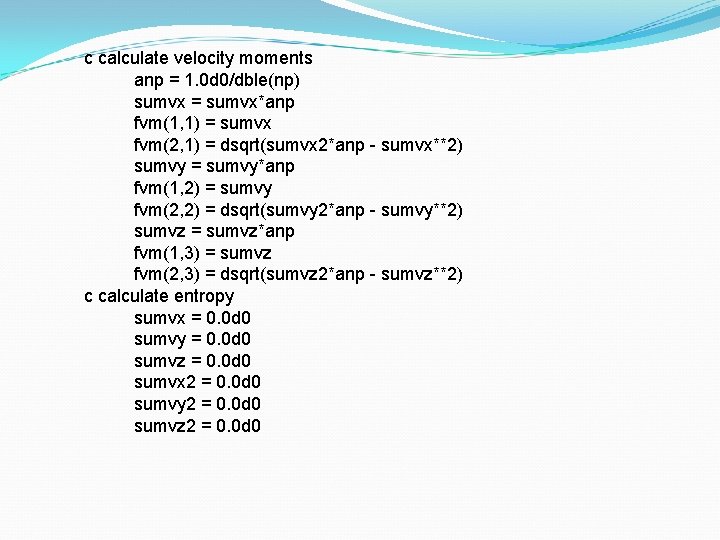 c calculate velocity moments
anp = 1.0d0/dble(np)
sumvx = sumvx*anp
fvm(1,1) = sumvx
fvm(2,1) = dsqrt(sumvx2*anp - sumvx**2)
sumvy = sumvy*anp
fvm(1,2) = sumvy
fvm(2,2) = dsqrt(sumvy2*anp - sumvy**2)
sumvz = sumvz*anp
fvm(1,3) = sumvz
fvm(2,3) = dsqrt(sumvz2*anp - sumvz**2)
c calculate entropy
sumvx = 0.0d0
sumvy = 0.0d0
sumvz = 0.0d0
sumvx2 = 0.0d0
sumvy2 = 0.0d0
sumvz2 = 0.0d0